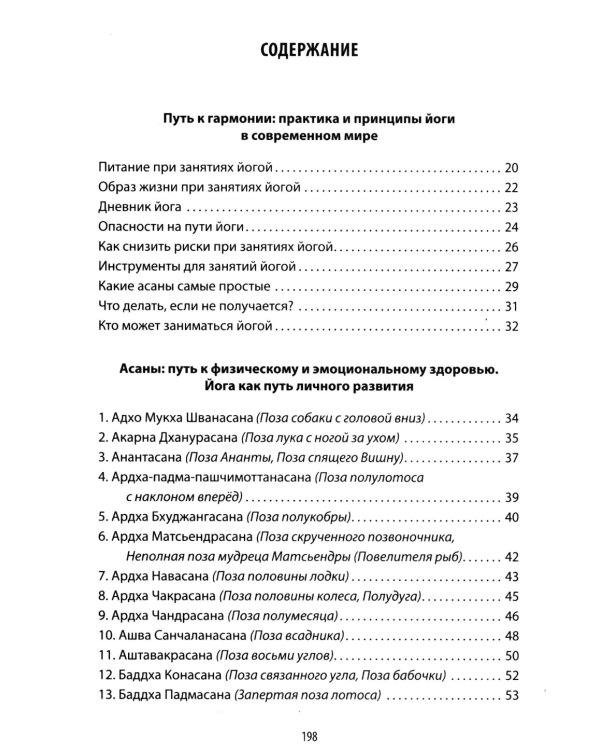 СОДЕРЖАНИЕ

Путь к гармонии: практика и принципы йоги
в современном мире

Питание при занятиях йогой 20
Образ жизни при занятиях йогой 22
Дневник йога 23
Опасности на пути йоги 24
Как снизить риски при занятиях йогой 26
Инструменты для занятий йогой 27
Какие асаны самые простые 29
Что делать, если не получается? 31
Кто может заниматься йогой 32

Асаны: путь к физическому и эмоциональному здоровью.
Йога как путь личного развития

1. Адхо Мукха Шванасана (Поза собаки с головой вниз) 34
2. Акарна Дханурасана (Поза лука с ногой за ухом) 35
3. Анантасана (Поза Ананты, Поза спящего Вишну) 37
4. Ардха-падма-пашчимоттанасана (Поза полулотоса с наклоном вперёд) 39
5. Ардха Бхуджангасана (Поза полукобры) 40
6. Ардха Матсьендрасана (Поза скрученного позвоночника, Неполная поза мудреца Матсьендры (Повелителя рыб) 42
7. Ардха Навасана (Поза половины лодки) 43
8. Ардха Чакрасана (Поза половины колеса, Полудуга) 45
9. Ардха Чандрасана (Поза полумесяца) 46
10. Ашва Санчаланасана (Поза всадника) 48
11. Аштавакрасана (Поза восьми углов) 50
12. Баддха Конасана (Поза связанного угла, Поза бабочки) 52
13. Баддха Падмасана (Запертая поза лотоса) 53

198